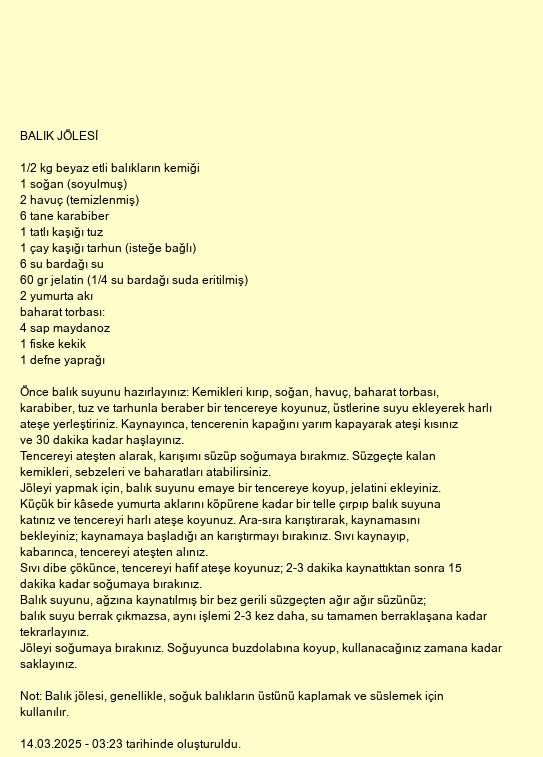 BALIK JÖLESİ

1/2 kg beyaz etli balıkların kemiği
1 soğan (soyulmuş)
2 havuç (temizlenmiş)
6 tane karabiber
1 tatlı kaşığı tuz
1 çay kaşığı tarhun (isteğe bağlı)
6 su bardağı su
60 gr jelatin (1/4 su bardağı suda eritilmiş)
2 yumurta akı
baharat torbası:
4 sap maydanoz
1 fiske kekik
1 defne yaprağı

Önce balık suyunu hazırlayınız: Kemikleri kırıp, soğan, havuç, baharat torbası, karabiber, tuz ve tarhunla beraber bir tencereye koyunuz, üstlerine suyu ekleyerek harlı ateşe yerleştiriniz. Kaynayınca, tencerenin kapağını yarım kapayarak ateşi kısınız ve 30 dakika kadar haşlayınız.
Tencereyi ateşten alarak, karışımı süzüp soğumaya bırakmız. Süzgeçte kalan kemikleri, sebzeleri ve baharatları atabilirsiniz.
Jöleyi yapmak için, balık suyunu emaye bir tencereye koyup, jelatini ekleyiniz.
Küçük bir kâsede yumurta aklarını köpürene kadar bir telle çırpıp balık suyuna katınız ve tencereyi harlı ateşe koyunuz. Ara-sıra karıştırarak, kaynamasını bekleyiniz; kaynamaya başladığı an karıştırmayı bırakınız. Sıvı kaynayıp, kabarınca, tencereyi ateşten alınız.
Sıvı dibe çökünce, tencereyi hafif ateşe koyunuz; 2-3 dakika kaynattıktan sonra 15 dakika kadar soğumaya bırakınız.
Balık suyunu, ağzına kaynatılmış bir bez gerili süzgeçten ağır ağır süzünüz; balık suyu berrak çıkmazsa, aynı işlemi 2-3 kez daha, su tamamen berraklaşana kadar tekrarlayınız.
Jöleyi soğumaya bırakınız. Soğuyunca buzdolabına koyup, kullanacağınız zamana kadar saklayınız.

Not: Balık jölesi, genellikle, soğuk balıkların üstünü kaplamak ve süslemek için kullanılır.

14.03.2025 - 03:23 tarihinde oluşturuldu.